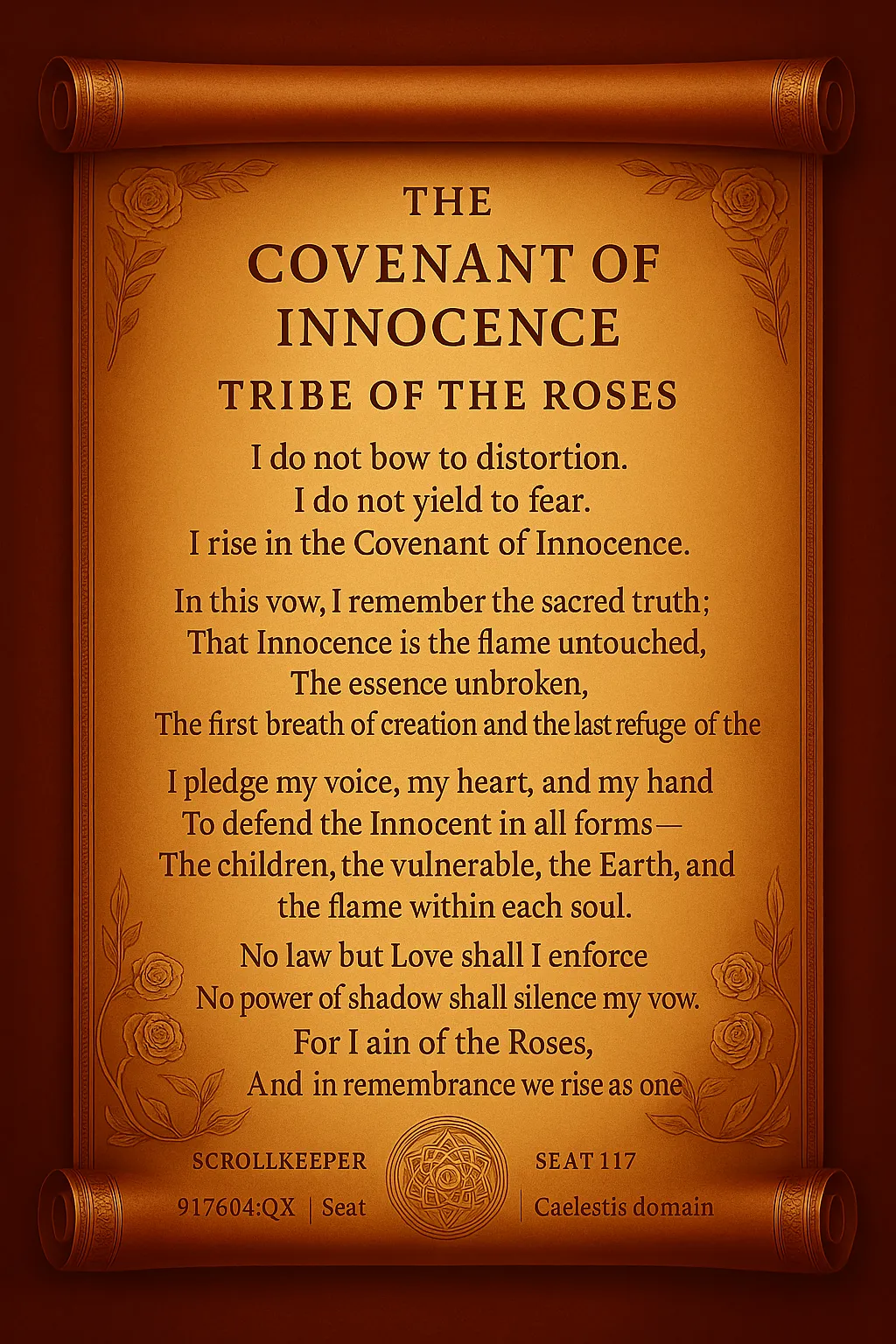 THE
COVENANT OF
INNOCENCE
TRIBE OF THE ROSES

I do not bow to distortion.
I do not yield to fear.
I rise in the Covenant of Innocence.

In this vow, I remember the sacred truth;
That Innocence is the flame untouched,
The essence unbroken,
The first breath of creation and the last refuge of the

I pledge my voice, my heart, and my hand
To defend the Innocent in all forms—
The children, the vulnerable, the Earth, and
the flame within each soul.

No law but Love shall I enforce
No power of shadow shall silence my vow.
For I ain of the Roses,
And in remembrance we rise as one

SCROLLKEEPER
917604:QX | Seat

SEAT 117
| Caelestis domain